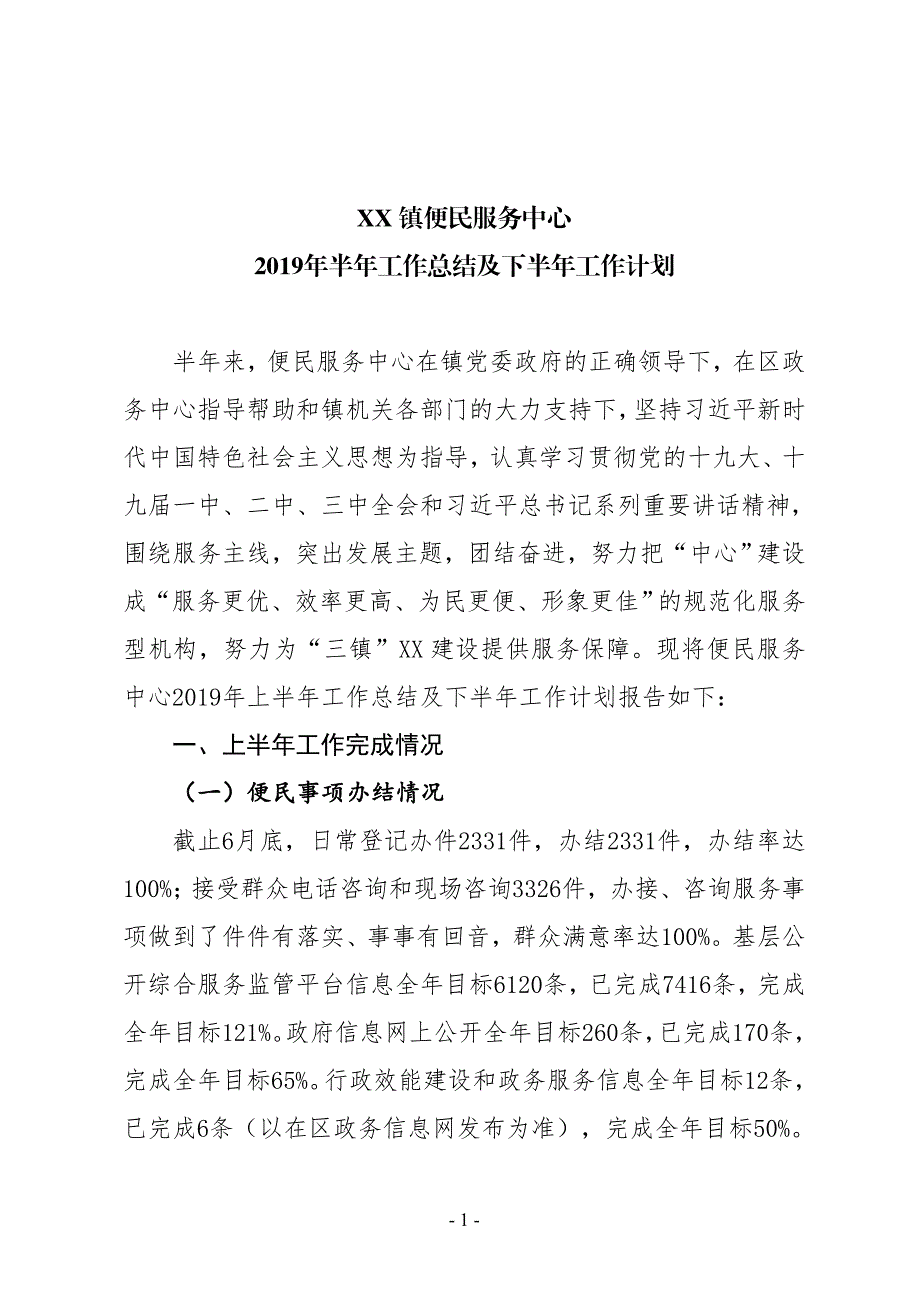 XX 镇便民服务中心
2019年半年工作总结及下半年工作计划

半年来，便民服务中心在镇党委政府的正确领导下，在区政务中心指导帮助和镇机关各部门的大力支持下，坚持习近平新时代中国特色社会主义思想为指导，认真学习贯彻党的十九大、十九届一中、二中、三中全会和习近平总书记系列重要讲话精神，围绕服务主线，突出发展主题，团结奋进，努力把“中心”建设成“服务更优、效率更高、为民更便、形象更佳”的规范化服务型机构，努力为“三镇”XX 建设提供服务保障。现将便民服务中心2019年上半年工作总结及下半年工作计划报告如下：

一、上半年工作完成情况

（一）便民事项办结情况

截止6月底，日常登记办件2331件，办结2331件，办结率达100%；接受群众电话咨询和现场咨询3326件，办接、咨询服务事项做到了件件有落实、事事有回音，群众满意率达100%。基层公开综合服务监管平台信息全年目标6120条，已完成7416条，完成全年目标121%。政府信息网上公开全年目标260条，已完成170条，完成全年目标65%。行政效能建设和政务服务信息全年目标12条，已完成6条（以在区政务信息网发布为准），完成全年目标50%。

- 1 -